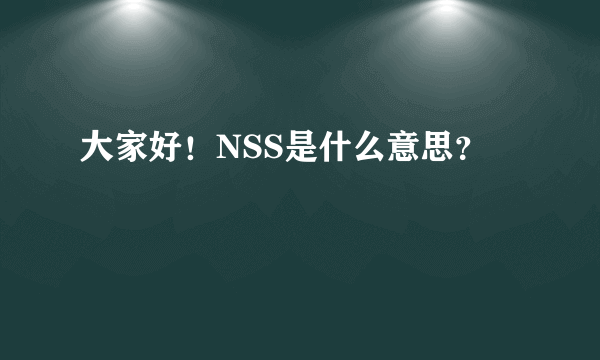 大家好！NSS是什么意思?